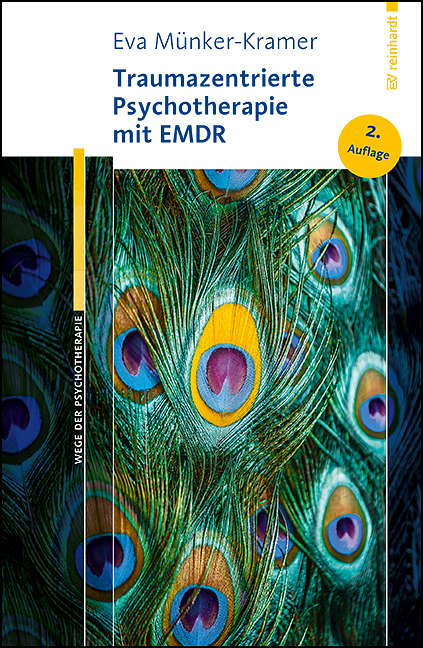 Eva Münker-Kramer

Traumazentrierte Psychotherapie mit EMDR

2. Auflage

reinhardt

WEGE DER PSYCHOTHERAPIE